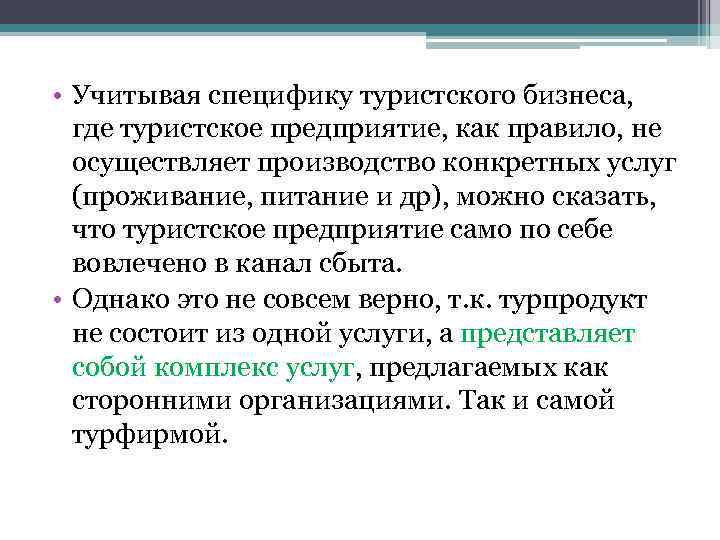 • Учитывая специфику туристского бизнеса, где туристское предприятие, как правило, не осуществляет производство конкретных услуг (проживание, питание и др), можно сказать, что туристское предприятие само по себе вовлечено в канал сбыта.

• Однако это не совсем верно, т.к. турпродукт не состоит из одной услуги, а представляет собой комплекс услуг, предлагаемых как сторонними организациями. Так и самой турфирмой.